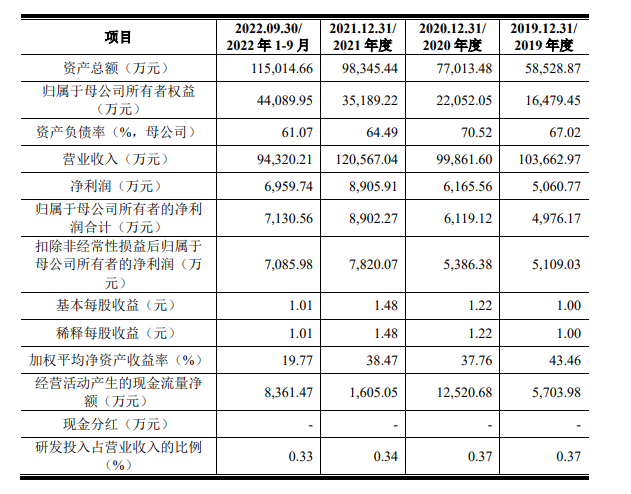 | 项目 | 2022.09.30/ 2022 年 1-9 月 | 2021.12.31/ 2021 年度 | 2020.12.31/ 2020 年度 | 2019.12.31/ 2019 年度 |
|---|---|---|---|---|
| 资产总额（万元） | 115,014.66 | 98,345.44 | 77,013.48 | 58,528.87 |
| 归属于母公司所有者权益（万元） | 44,089.95 | 35,189.22 | 22,052.05 | 16,479.45 |
| 资产负债率（%，母公司） | 61.07 | 64.49 | 70.52 | 67.02 |
| 营业收入（万元） | 94,320.21 | 120,567.04 | 99,861.60 | 103,662.97 |
| 净利润（万元） | 6,959.74 | 8,905.91 | 6,165.56 | 5,060.77 |
| 归属于母公司所有者的净利润合计（万元） | 7,130.56 | 8,902.27 | 6,119.12 | 4,976.17 |
| 扣除非经常性损益后归属于母公司所有者的净利润（万元） | 7,085.98 | 7,820.07 | 5,386.38 | 5,109.03 |
| 基本每股收益（元） | 1.01 | 1.48 | 1.22 | 1.00 |
| 稀释每股收益（元） | 1.01 | 1.48 | 1.22 | 1.00 |
| 加权平均净资产收益率（%） | 19.77 | 38.47 | 37.76 | 43.46 |
| 经营活动产生的现金流量净额（万元） | 8,361.47 | 1,605.05 | 12,520.68 | 5,703.98 |
| 现金分红（万元） | - | - | - | - |
| 研发投入占营业收入的比例（%） | 0.33 | 0.34 | 0.37 | 0.37 |